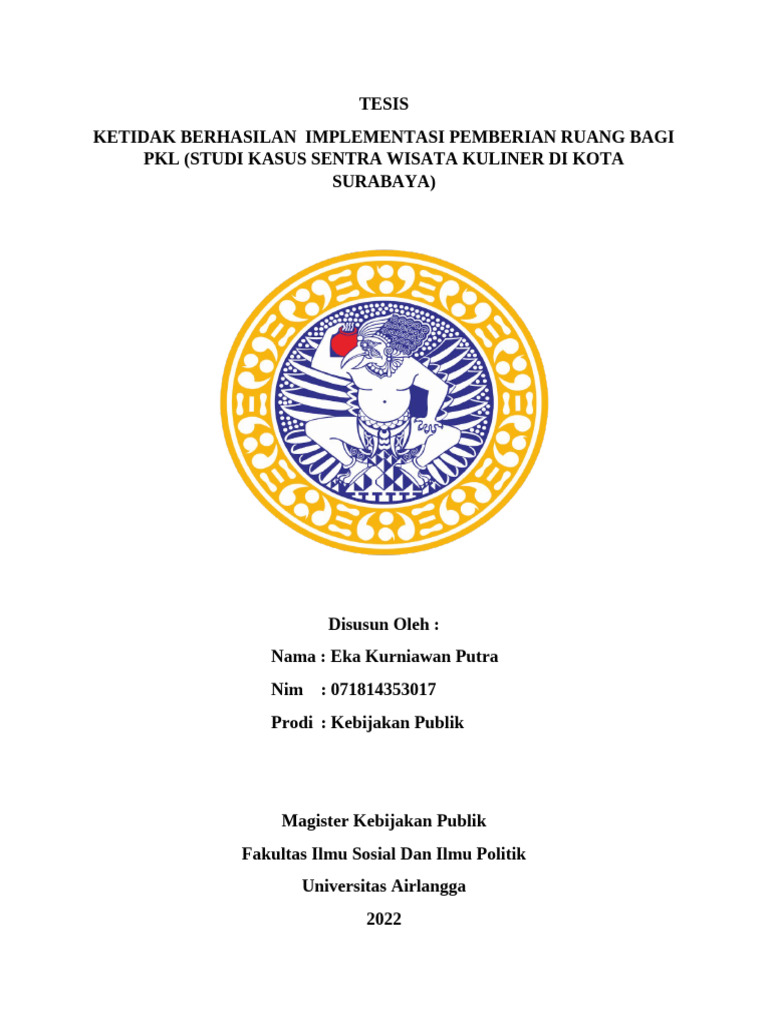 TESIS

KETIDAK BERHASILAN IMPLEMENTASI PEMBERIAN RUANG BAGI PKL (STUDI KASUS SENTRA WISATA KULINER DI KOTA SURABAYA)

Disusun Oleh :

Nama : Eka Kurniawan Putra

Nim : 071814353017

Prodi : Kebijakan Publik

Magister Kebijakan Publik

Fakultas Ilmu Sosial Dan Ilmu Politik

Universitas Airlangga

2022